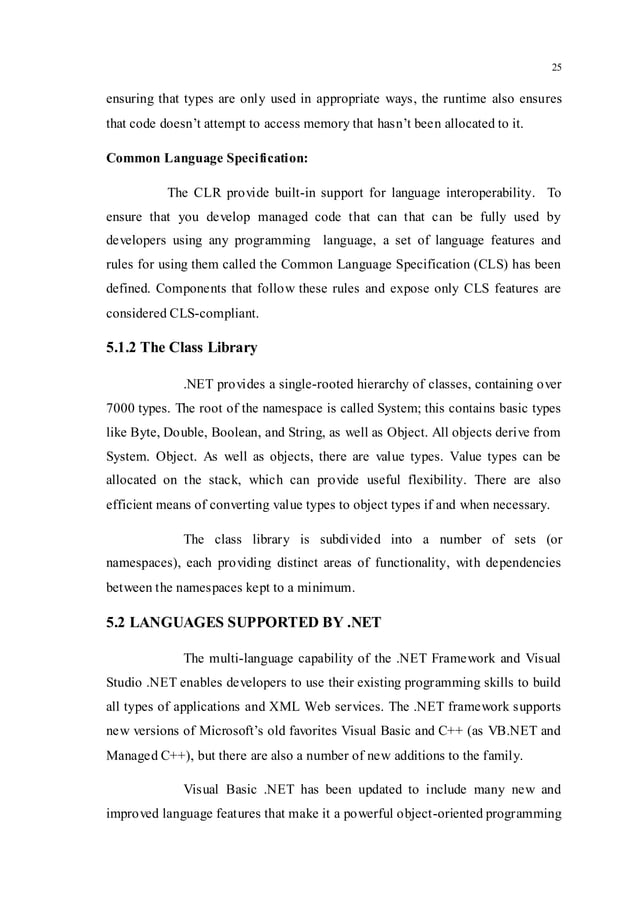 25

ensuring that types are only used in appropriate ways, the runtime also ensures that code doesn't attempt to access memory that hasn't been allocated to it.

Common Language Specification:

The CLR provide built-in support for language interoperability. To ensure that you develop managed code that can that can be fully used by developers using any programming language, a set of language features and rules for using them called the Common Language Specification (CLS) has been defined. Components that follow these rules and expose only CLS features are considered CLS-compliant.

5.1.2 The Class Library

.NET provides a single-rooted hierarchy of classes, containing over 7000 types. The root of the namespace is called System; this contains basic types like Byte, Double, Boolean, and String, as well as Object. All objects derive from System. Object. As well as objects, there are value types. Value types can be allocated on the stack, which can provide useful flexibility. There are also efficient means of converting value types to object types if and when necessary.

The class library is subdivided into a number of sets (or namespaces), each providing distinct areas of functionality, with dependencies between the namespaces kept to a minimum.

5.2 LANGUAGES SUPPORTED BY .NET

The multi-language capability of the .NET Framework and Visual Studio .NET enables developers to use their existing programming skills to build all types of applications and XML Web services. The .NET framework supports new versions of Microsoft's old favorites Visual Basic and C++ (as VB.NET and Managed C++), but there are also a number of new additions to the family.

Visual Basic .NET has been updated to include many new and improved language features that make it a powerful object-oriented programming